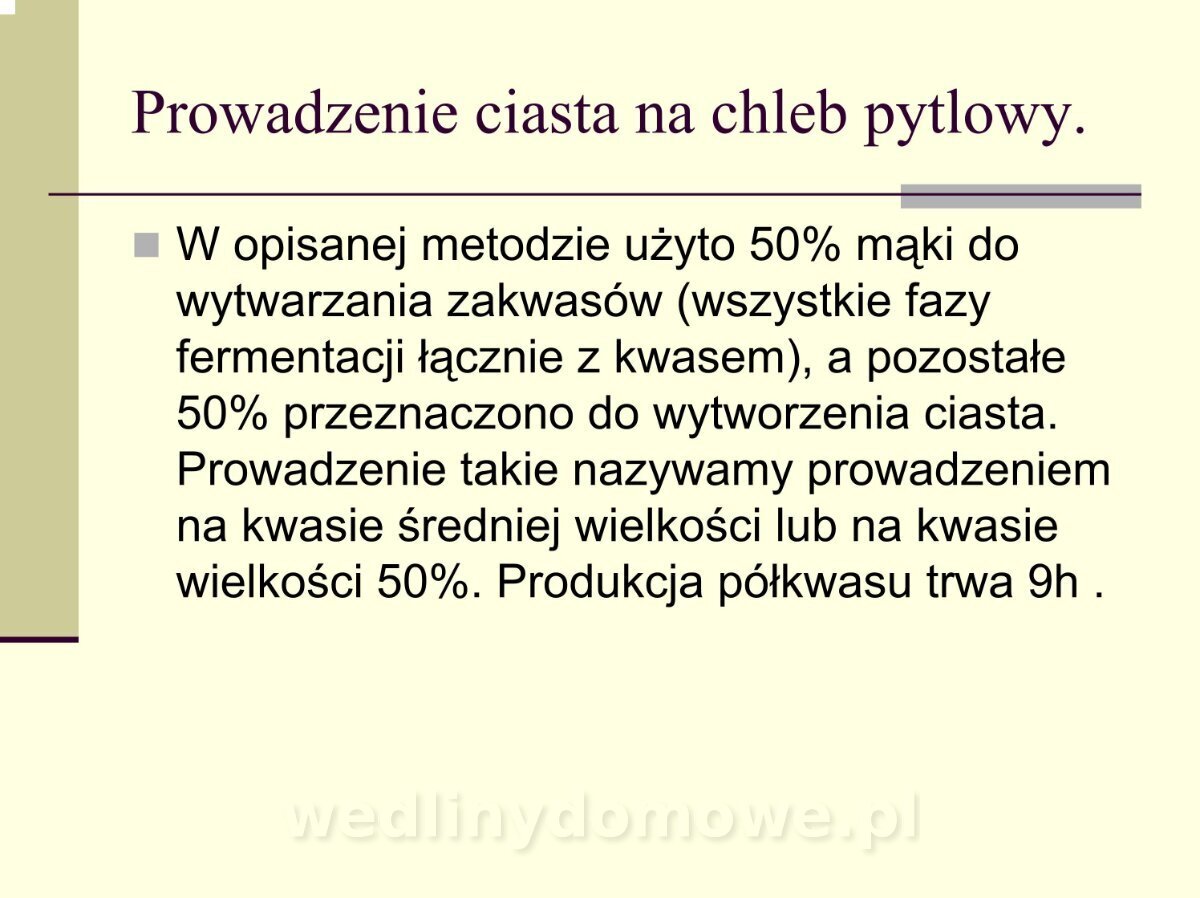 Prowadzenie ciasta na chleb pytlowy.

W opisanej metodzie użyto 50% mąki do wytwarzania zakwasów (wszystkie fazy fermentacji łącznie z kwasem), a pozostałe 50% przeznaczono do wytworzenia ciasta. Prowadzenie takie nazywamy prowadzeniem na kwasie średniej wielkości lub na kwasie wielkości 50%. Produkcja półkwasu trwa 9h .

wedlinydomowe.pl